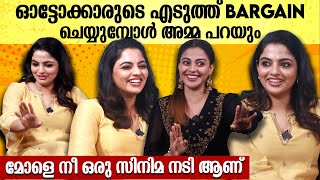 ഓട്ടോക്കാരുടെ എടുത്ത് BARGAIN ചെയ്യുമ്പോൾ അമ്മ പറയും

മോളെ നീ ഒരു സിനിമ നടി ആണ്